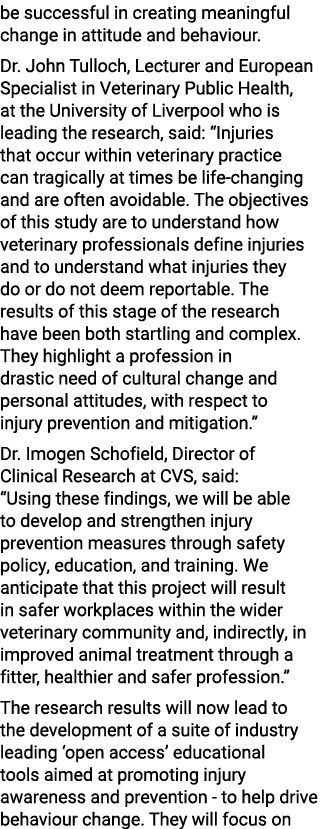 be successful in creating meaningful change in attitude and behaviour.

Dr. John Tulloch, Lecturer and European Specialist in Veterinary Public Health, at the University of Liverpool who is leading the research, said: “Injuries that occur within veterinary practice can tragically at times be life-changing and are often avoidable. The objectives of this study are to understand how veterinary professionals define injuries and to understand what injuries they do or do not deem reportable. The results of this stage of the research have been both startling and complex. They highlight a profession in drastic need of cultural change and personal attitudes, with respect to injury prevention and mitigation.”

Dr. Imogen Schofield, Director of Clinical Research at CVS, said: “Using these findings, we will be able to develop and strengthen injury prevention measures through safety policy, education, and training. We anticipate that this project will result in safer workplaces within the wider veterinary community and, indirectly, in improved animal treatment through a fitter, healthier and safer profession.”

The research results will now lead to the development of a suite of industry leading ‘open access’ educational tools aimed at promoting injury awareness and prevention - to help drive behaviour change. They will focus on